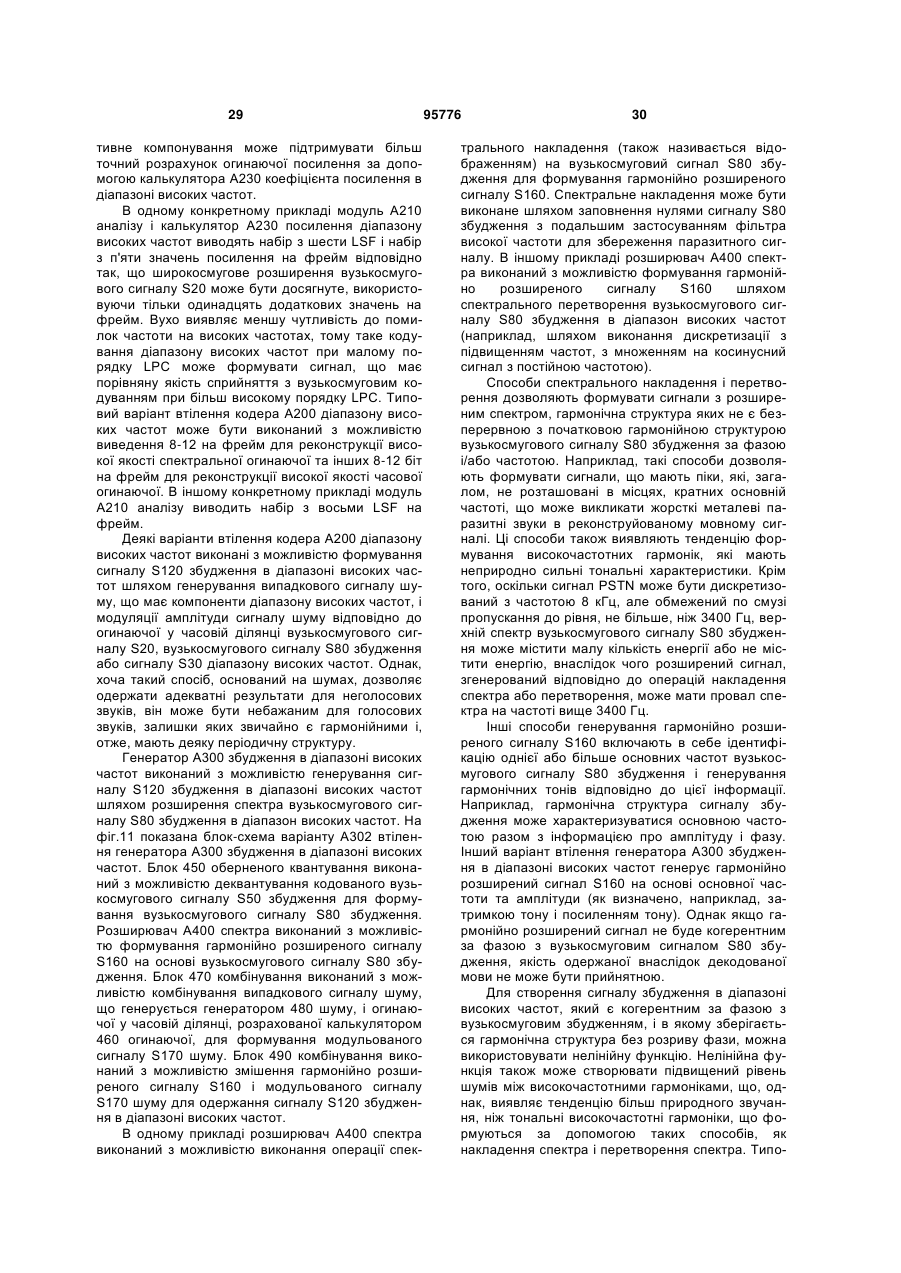 29 95776 30

тивне компонування може підтримувати більш точний розрахунок огинаючої посилення за допомогою калькулятора A230 коефіцієнта посилення в діапазоні високих частот.

В одному конкретному прикладі модуль A210 аналізу і калькулятор A230 посилення діапазону високих частот виводять набір з шести LSF і набір з п'яти значень посилення на фрейм відповідно так, що широкосмугове розширення вузькосмугового сигналу S20 може бути досягнуте, використовуючи тільки одинадцять додаткових значень на фрейм. Вухо виявляє меншу чутливість до помилок частоти на високих частотах, тому таке кодування діапазону високих частот при малому порядку LPC може формувати сигнал, що має порівняну якість сприйняття з вузькосмуговим кодуванням при більш високому порядку LPC. Типовий варіант втілення кодера A200 діапазону високих частот може бути виконаний з можливістю виведення 8-12 на фрейм для реконструкції високої якості спектральної огинаючої та інших 8-12 біт на фрейм для реконструкції високої якості часової огинаючої. В іншому конкретному прикладі модуль A210 аналізу виводить набір з восьми LSF на фрейм.

Деякі варіанти втілення кодера A200 діапазону високих частот виконані з можливістю формування сигналу S120 збудження в діапазоні високих частот шляхом генерування випадкового сигналу шуму, що має компоненти діапазону високих частот, і модуляції амплітуди сигналу шуму відповідно до огинаючої у часовій ділянці вузькосмугового сигналу S20, вузькосмугового сигналу S80 збудження або сигналу S30 діапазону високих частот. Однак, хоча такий спосіб, оснований на шумах, дозволяє одержати адекватні результати для неголосових звуків, він може бути небажаним для голосових звуків, залишки яких звичайно є гармонійними і, отже, мають деяку періодичну структуру.

Генератор A300 збудження в діапазоні високих частот виконаний з можливістю генерування сигналу S120 збудження в діапазоні високих частот шляхом розширення спектра вузькосмугового сигналу S80 збудження в діапазон високих частот. На фіг.11 показана блок-схема варіанту A302 втілення генератора A300 збудження в діапазоні високих частот. Блок 450 оберненого квантування виконаний з можливістю деквантування кодованого вузькосмугового сигналу S50 збудження для формування вузькосмугового сигналу S80 збудження. Розширювач A400 спектра виконаний з можливістю формування гармонійно розширеного сигналу S160 на основі вузькосмугового сигналу S80 збудження. Блок 470 комбінування виконаний з можливістю комбінування випадкового сигналу шуму, що генерується генератором 480 шуму, і огинаючої у часовій ділянці, розрахованої калькулятором 460 огинаючої, для формування модульованого сигналу S170 шуму. Блок 490 комбінування виконаний з можливістю змішення гармонійно розширеного сигналу S160 і модульованого сигналу S170 шуму для одержання сигналу S120 збудження в діапазоні високих частот.

В одному прикладі розширювач A400 спектра виконаний з можливістю виконання операції спектрального накладення (також називається відображенням) на вузькосмуговий сигнал S80 збудження для формування гармонійно розширеного сигналу S160. Спектральне накладення може бути виконане шляхом заповнення нулями сигналу S80 збудження з подальшим застосуванням фільтра високої частоти для збереження паразитного сигналу. В іншому прикладі розширювач A400 спектра виконаний з можливістю формування гармонійно розширеного сигналу S160 шляхом спектрального перетворення вузькосмугового сигналу S80 збудження в діапазон високих частот (наприклад, шляхом виконання дискретизації з підвищенням частот, з множенням на косинусний сигнал з постійною частотою).

Способи спектрального накладення і перетворення дозволяють формувати сигнали з розширеним спектром, гармонічна структура яких не є безперервною з початковою гармонійною структурою вузькосмугового сигналу S80 збудження за фазою і/або частотою. Наприклад, такі способи дозволяють формувати сигнали, що мають піки, які, загалом, не розташовані в місцях, кратних основній частоті, що може викликати жорсткі металеві паразитні звуки в реконструйованому мовному сигналі. Ці способи також виявляють тенденцію формування високочастотних гармонік, які мають неприродно сильні тональні характеристики. Крім того, оскільки сигнал PSTN може бути дискретизований з частотою 8 кГц, але обмежений по смузі пропускання до рівня, не більше, ніж 3400 Гц, верхній спектр вузькосмугового сигналу S80 збудження може містити малу кількість енергії або не містити енергію, внаслідок чого розширений сигнал, згенерований відповідно до операцій накладення спектра або перетворення, може мати провал спектра на частоті вище 3400 Гц.

Інші способи генерування гармонійно розширеного сигналу S160 включають в себе ідентифікацію однієї або більше основних частот вузькосмугового сигналу S80 збудження і генерування гармонічних тонів відповідно до цієї інформації. Наприклад, гармонічна структура сигналу збудження може характеризуватися основною частотою разом з інформацією про амплітуду і фазу. Інший варіант втілення генератора A300 збудження в діапазоні високих частот генерує гармонійно розширений сигнал S160 на основі основної частоти та амплітуди (як визначено, наприклад, затримкою тону і посиленням тону). Однак якщо гармонійно розширений сигнал не буде когерентним за фазою з вузькосмуговим сигналом S80 збудження, якість одержаної внаслідок декодованої мови не може бути прийнятною.

Для створення сигналу збудження в діапазоні високих частот, який є когерентним за фазою з вузькосмуговим збудженням, і в якому зберігається гармонічна структура без розриву фази, можна використовувати нелінійну функцію. Нелінійна функція також може створювати підвищений рівень шумів між високочастотними гармоніками, що, однак, виявляє тенденцію більш природного звучання, ніж тональні високочастотні гармоніки, що формуються за допомогою таких способів, як накладення спектра і перетворення спектра. Типо-